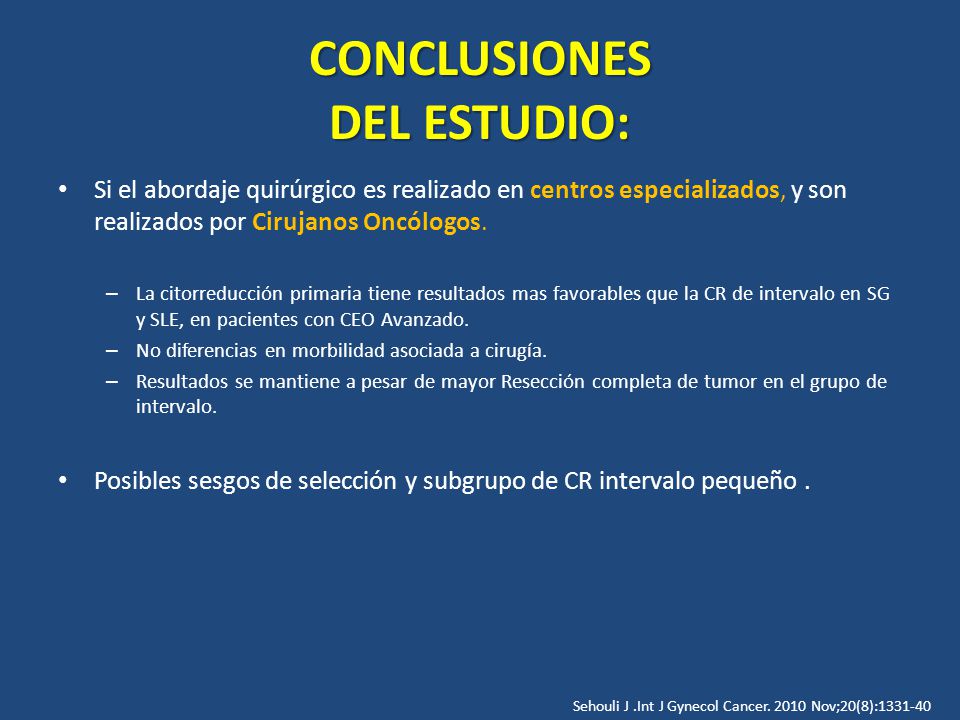 CONCLUSIONES
DEL ESTUDIO:

• Si el abordaje quirúrgico es realizado en centros especializados, y son realizados por Cirujanos Oncólogos.

– La citorreducción primaria tiene resultados mas favorables que la CR de intervalo en SG y SLE, en pacientes con CEO Avanzado.
– No diferencias en morbilidad asociada a cirugía.
– Resultados se mantiene a pesar de mayor Resección completa de tumor en el grupo de intervalo.

• Posibles sesgos de selección y subgrupo de CR intervalo pequeño .

Sehouli J .Int J Gynecol Cancer. 2010 Nov;20(8):1331-40